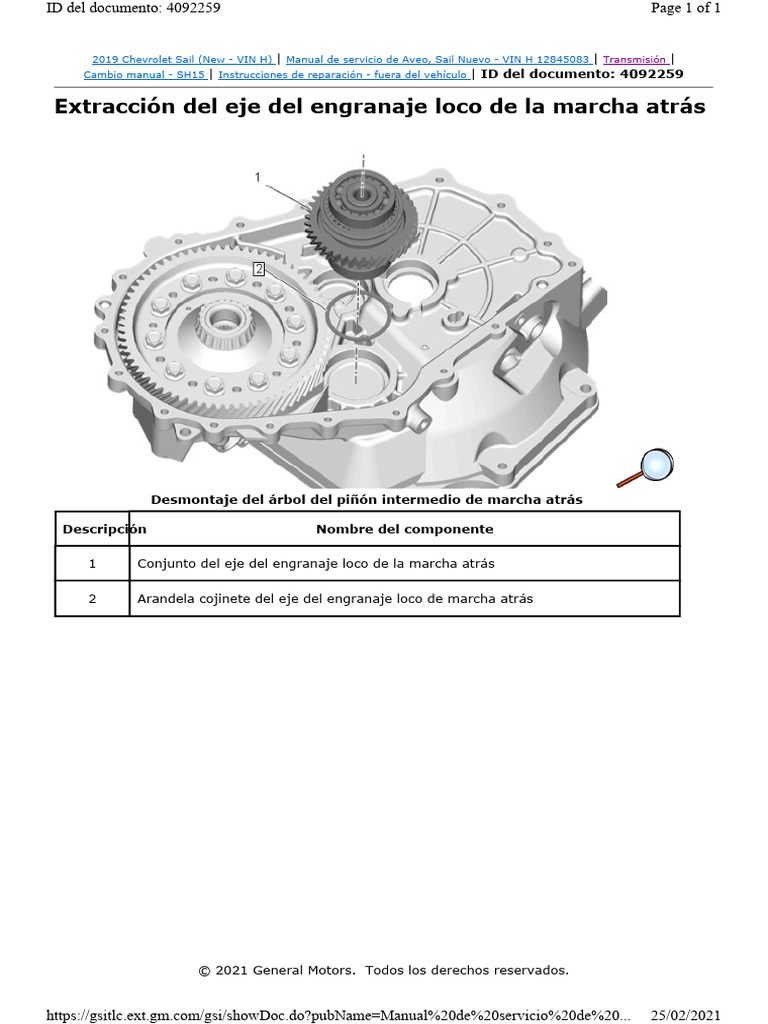 ID del documento: 4092259

Page 1 of 1

2019 Chevrolet Sail (New - VIN H) | Manual de servicio de Aveo, Sail Nuevo - VIN H 12845083 | Transmisión | Cambio manual - SH15 | Instrucciones de reparación - fuera del vehículo | ID del documento: 4092259

Extracción del eje del engranaje loco de la marcha atrás

1

2

Desmontaje del árbol del piñón intermedio de marcha atrás

| Descripción | Nombre del componente |
|---|---|
| 1 | Conjunto del eje del engranaje loco de la marcha atrás |
| 2 | Arandela cojinete del eje del engranaje loco de marcha atrás |

© 2021 General Motors. Todos los derechos reservados.

https://gsitlc.ext.gm.com/gsi/showDoc.do?pubName=Manual%20de%20servicio%20de%20...

25/02/2021